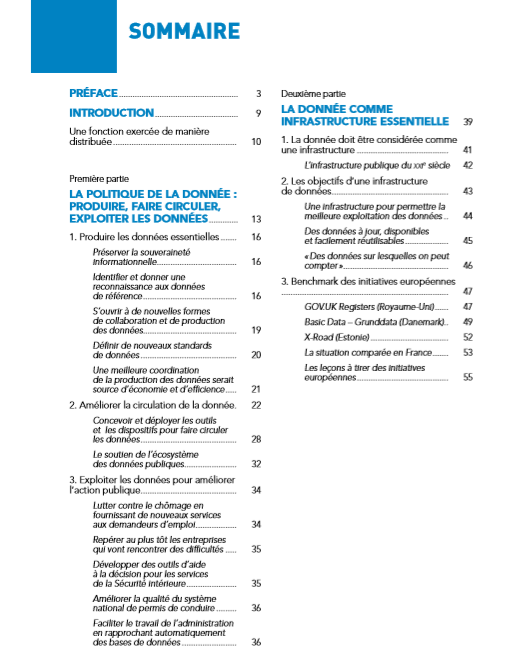 SOMMAIRE

PRÉFACE 3

INTRODUCTION 9

Une fonction exercée de manière distribuée 10

Première partie

LA POLITIQUE DE LA DONNÉE : PRODUIRE, FAIRE CIRCULER, EXPLOITER LES DONNÉES 13

1. Produire les données essentielles 16

Préserver la souveraineté informationnelle 16

Identifier et donner une reconnaissance aux données de référence 16

S'ouvrir à de nouvelles formes de collaboration et de production des données 19

Définir de nouveaux standards de données 20

Une meilleure coordination de la production des données serait source d'économie et d'efficience 21

2. Améliorer la circulation de la donnée. 22

Concevoir et déployer les outils et les dispositifs pour faire circuler les données 28

Le soutien de l'écosystème des données publiques 32

3. Exploiter les données pour améliorer l'action publique 34

Lutter contre le chômage en fournissant de nouveaux services aux demandeurs d'emploi 34

Repérer au plus tôt les entreprises qui vont rencontrer des difficultés 35

Développer des outils d'aide à la décision pour les services de la Sécurité intérieure 35

Améliorer la qualité du système national de permis de conduire 36

Faciliter le travail de l'administration en rapprochant automatiquement des bases de données 36

Deuxième partie

LA DONNÉE COMME INFRASTRUCTURE ESSENTIELLE 39

1. La donnée doit être considérée comme une infrastructure 41

L'infrastructure publique du XXIe siècle 42

2. Les objectifs d'une infrastructure de données 43

Une infrastructure pour permettre la meilleure exploitation des données 44

Des données à jour, disponibles et facilement réutilisables 45

« Des données sur lesquelles on peut compter » 46

3. Benchmark des initiatives européennes 47

GOV.UK Registers (Royaume-Uni) 47

Basic Data – Grunddata (Danemark) 49

X-Road (Estonie) 52

La situation comparée en France 53

Les leçons à tirer des initiatives européennes 55